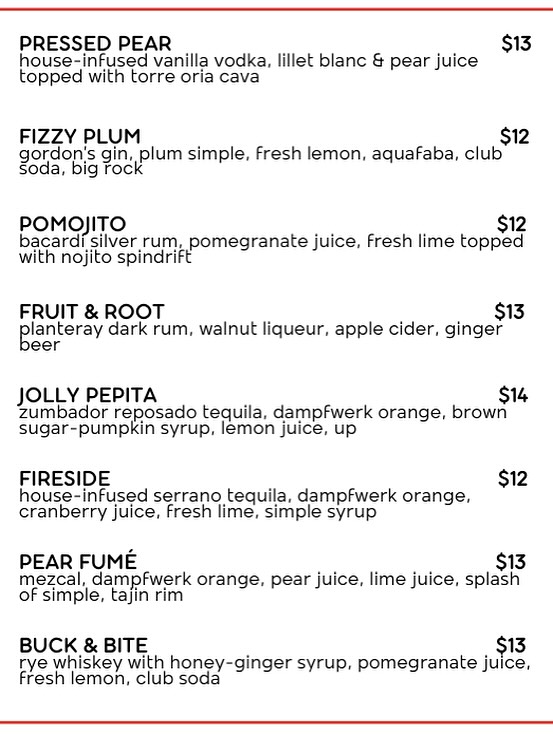 PRESSED PEAR $13
house-infused vanilla vodka, lillet blanc & pear juice topped with torre oria cava

FIZZY PLUM $12
gordon's gin, plum simple, fresh lemon, aquafaba, club soda, big rock

POMOJITO $12
bacardi silver rum, pomegranate juice, fresh lime topped with nojito spindrift

FRUIT & ROOT $13
planteray dark rum, walnut liqueur, apple cider, ginger beer

JOLLY PEPITA $14
zumbador reposado tequila, dampfwerk orange, brown sugar-pumpkin syrup, lemon juice, up

FIRESIDE $12
house-infused serrano tequila, dampfwerk orange, cranberry juice, fresh lime, simple syrup

PEAR FUMÉ $13
mezcal, dampfwerk orange, pear juice, lime juice, splash of simple, tajin rim

BUCK & BITE $13
rye whiskey with honey-ginger syrup, pomegranate juice, fresh lemon, club soda